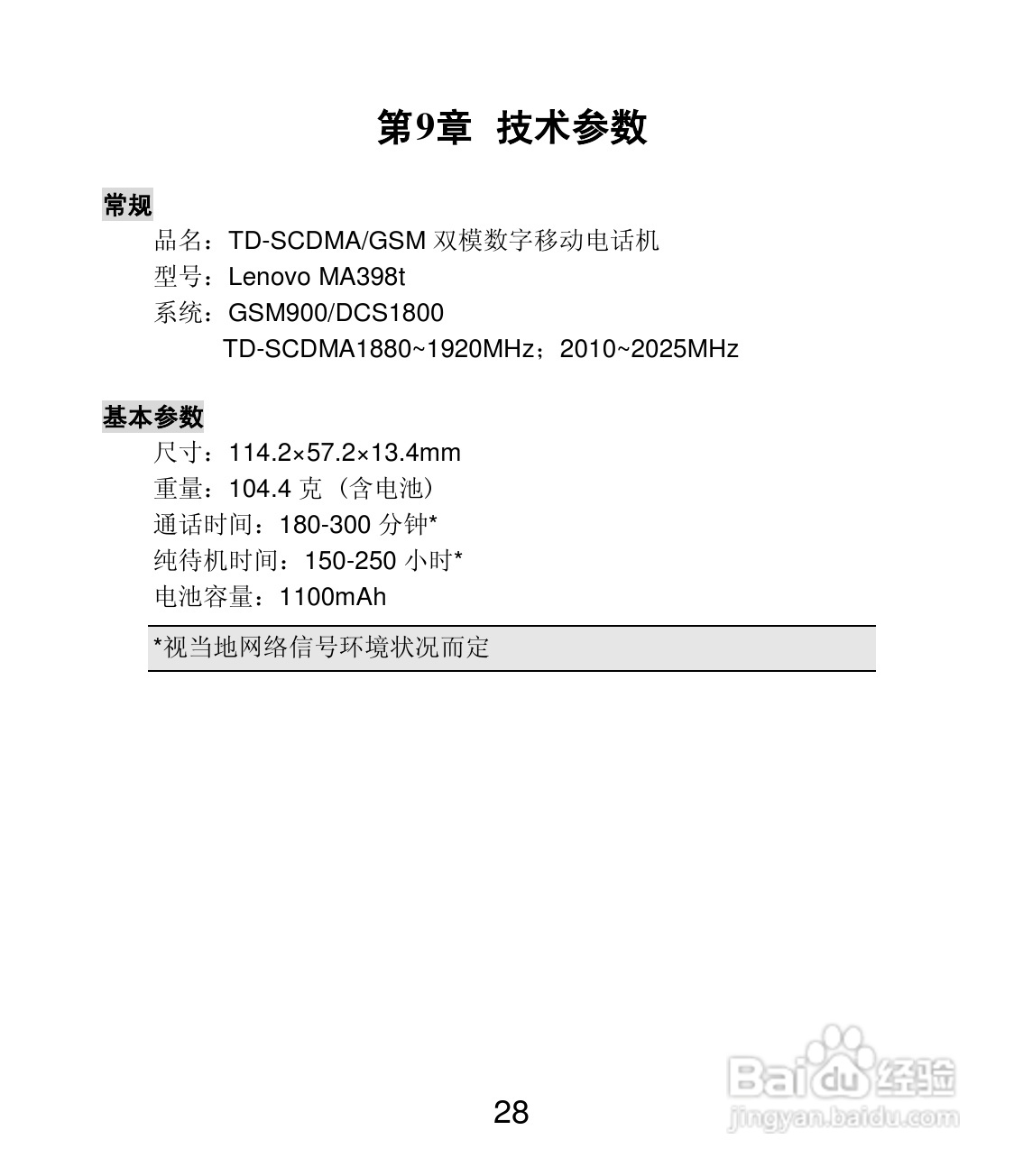 第9章 技术参数

常规

品名：TD-SCDMA/GSM 双模数字移动电话机

型号：Lenovo MA398t

系统：GSM900/DCS1800

TD-SCDMA1880~1920MHz；2010~2025MHz

基本参数

尺寸：114.2×57.2×13.4mm

重量：104.4 克（含电池）

通话时间：180-300 分钟*

纯待机时间：150-250 小时*

电池容量：1100mAh

*视当地网络信号环境状况而定

28

Baidu 经验
jingyan.baidu.com